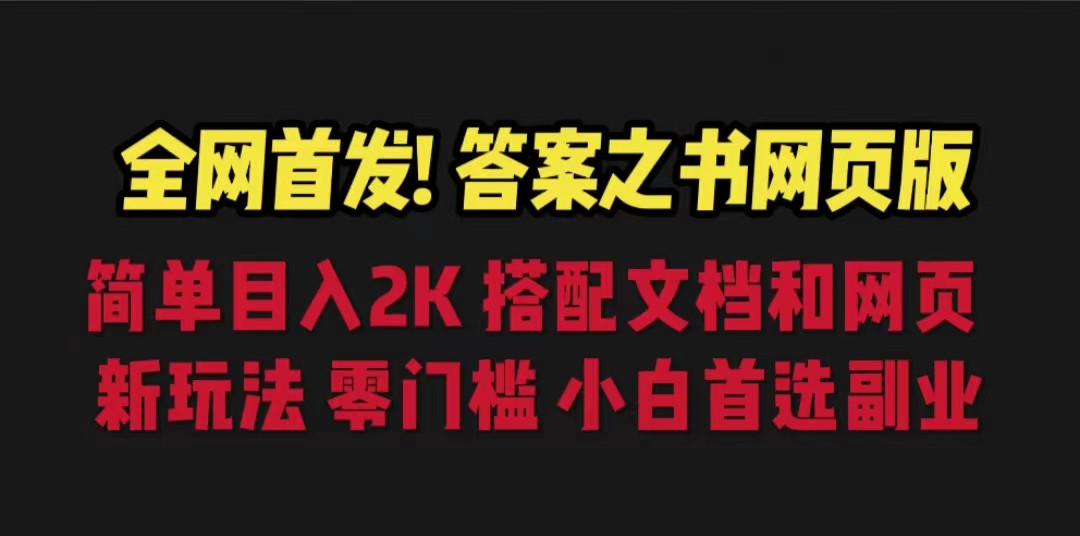 全网首发! 答案之书网页版

简单目入2K 搭配文档和网页
新玩法 零门槛 小白首选副业